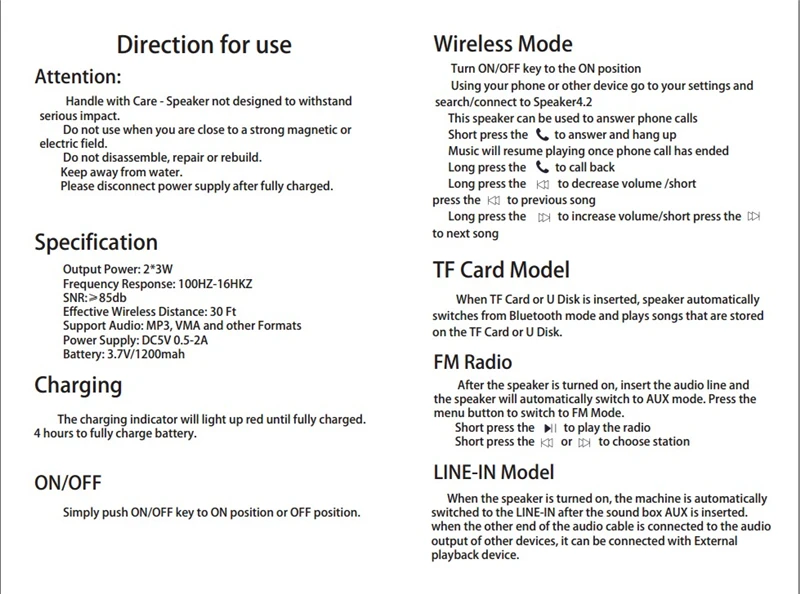 Direction for use

Attention:

Handle with Care - Speaker not designed to withstand serious impact.
Do not use when you are close to a strong magnetic or electric field.
Do not disassemble, repair or rebuild.
Keep away from water.
Please disconnect power supply after fully charged.

Specification

Output Power: 2*3W
Frequency Response: 100HZ-16HKZ
SNR:≥85db
Effective Wireless Distance: 30 Ft
Support Audio: MP3, VMA and other Formats
Power Supply: DC5V 0.5-2A
Battery: 3.7V/1200mah

Charging

The charging indicator will light up red until fully charged. 4 hours to fully charge battery.

ON/OFF

Simply push ON/OFF key to ON position or OFF position.

Wireless Mode

Turn ON/OFF key to the ON position
Using your phone or other device go to your settings and search/connect to Speaker4.2
This speaker can be used to answer phone calls
Short press the to answer and hang up
Music will resume playing once phone call has ended
Long press the to call back
Long press the to decrease volume /short press the to previous song
Long press the to increase volume/short press the to next song

TF Card Model

When TF Card or U Disk is inserted, speaker automatically switches from Bluetooth mode and plays songs that are stored on the TF Card or U Disk.

FM Radio

After the speaker is turned on, insert the audio line and the speaker will automatically switch to AUX mode. Press the menu button to switch to FM Mode.
Short press the to play the radio
Short press the or to choose station

LINE-IN Model

When the speaker is turned on, the machine is automatically switched to the LINE-IN after the sound box AUX is inserted. when the other end of the audio cable is connected to the audio output of other devices, it can be connected with External playback device.